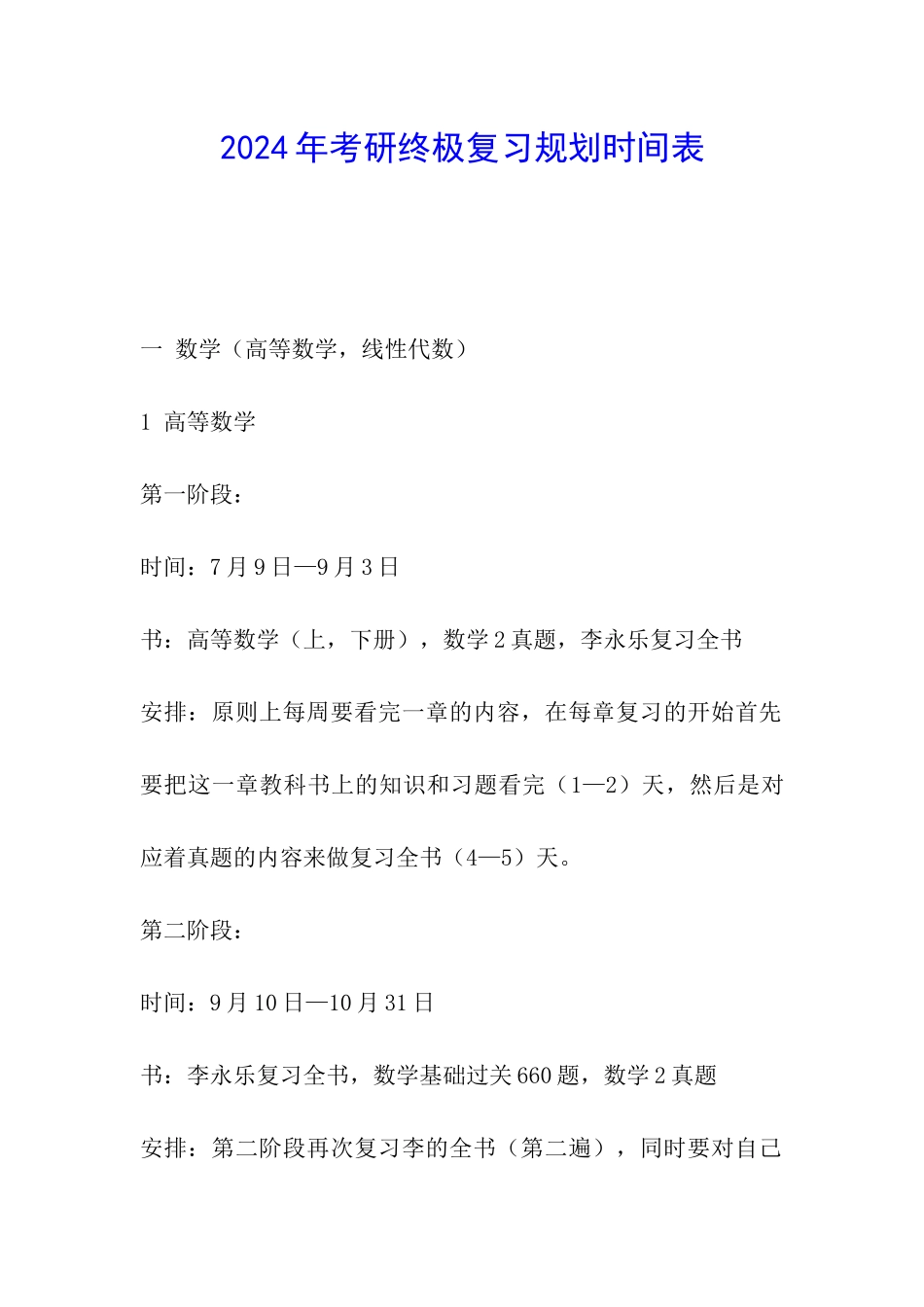 2024年考研终极复习规划时间表

一 数学（高等数学，线性代数）

1 高等数学

第一阶段：

时间：7月9日—9月3日

书：高等数学（上，下册），数学2真题，李永乐复习全书

安排：原则上每周要看完一章的内容，在每章复习的开始首先要把这一章教科书上的知识和习题看完（1—2）天，然后是对应着真题的内容来做复习全书（4—5）天。

第二阶段：

时间：9月10日—10月31日

书：李永乐复习全书，数学基础过关660题，数学2真题

安排：第二阶段再次复习李的全书（第二遍），同时要对自己